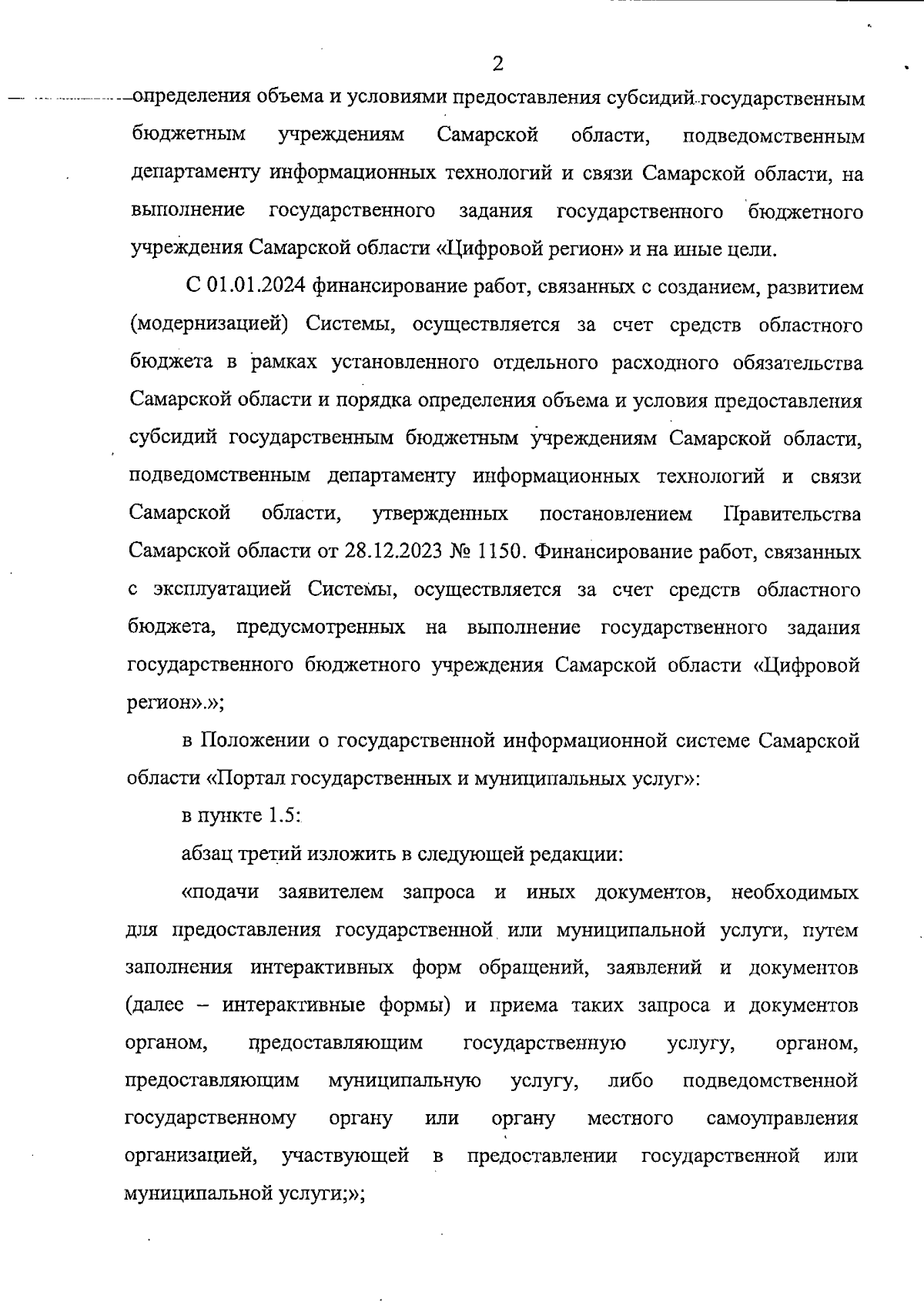 2

определения объема и условиями предоставления субсидий государственным бюджетным учреждениям Самарской области, подведомственным департаменту информационных технологий и связи Самарской области, на выполнение государственного задания государственного бюджетного учреждения Самарской области «Цифровой регион» и на иные цели.

С 01.01.2024 финансирование работ, связанных с созданием, развитием (модернизацией) Системы, осуществляется за счет средств областного бюджета в рамках установленного отдельного расходного обязательства Самарской области и порядка определения объема и условия предоставления субсидий государственным бюджетным учреждениям Самарской области, подведомственным департаменту информационных технологий и связи Самарской области, утвержденных постановлением Правительства Самарской области от 28.12.2023 № 1150. Финансирование работ, связанных с эксплуатацией Системы, осуществляется за счет средств областного бюджета, предусмотренных на выполнение государственного задания государственного бюджетного учреждения Самарской области «Цифровой регион».»;

в Положении о государственной информационной системе Самарской области «Портал государственных и муниципальных услуг»:

в пункте 1.5:

абзац третий изложить в следующей редакции:

«подачи заявителем запроса и иных документов, необходимых для предоставления государственной или муниципальной услуги, путем заполнения интерактивных форм обращений, заявлений и документов (далее – интерактивные формы) и приема таких запроса и документов органом, предоставляющим государственную услугу, органом, предоставляющим муниципальную услугу, либо подведомственной государственному органу или органу местного самоуправления организацией, участвующей в предоставлении государственной или муниципальной услуги;»;